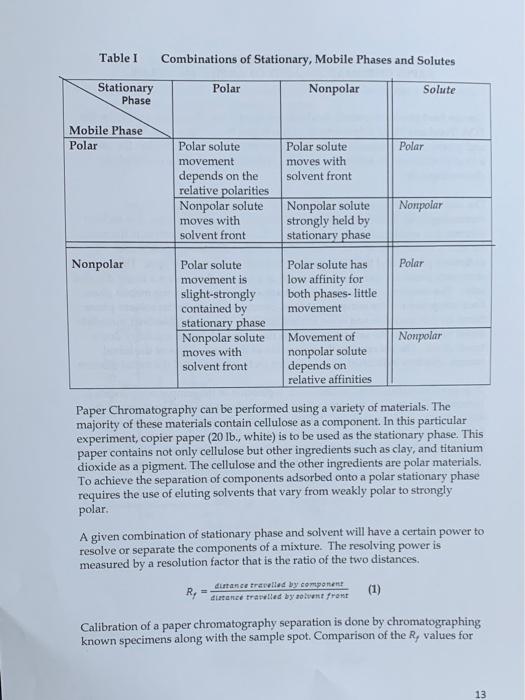 Table I Combinations of Stationary, Mobile Phases and Solutes

| Stationary Phase / Mobile Phase | Polar | Nonpolar | Solute |
|---|---|---|---|
| Polar | Polar solute movement depends on the relative polarities | Polar solute moves with solvent front | Polar |
| | Nonpolar solute moves with solvent front | Nonpolar solute strongly held by stationary phase | Nonpolar |
| Nonpolar | Polar solute movement is slight-strongly contained by stationary phase | Polar solute has low affinity for both phases- little movement | Polar |
| | Nonpolar solute moves with solvent front | Movement of nonpolar solute depends on relative affinities | Nonpolar |

Paper Chromatography can be performed using a variety of materials. The majority of these materials contain cellulose as a component. In this particular experiment, copier paper (20 lb., white) is to be used as the stationary phase. This paper contains not only cellulose but other ingredients such as clay, and titanium dioxide as a pigment. The cellulose and the other ingredients are polar materials. To achieve the separation of components adsorbed onto a polar stationary phase requires the use of eluting solvents that vary from weakly polar to strongly polar.

A given combination of stationary phase and solvent will have a certain power to resolve or separate the components of a mixture. The resolving power is measured by a resolution factor that is the ratio of the two distances.

$R_f = \frac{\text{distance travelled by component}}{\text{distance travelled by solvent front}}$ (1)

Calibration of a paper chromatography separation is done by chromatographing known specimens along with the sample spot. Comparison of the $R_f$ values for

13